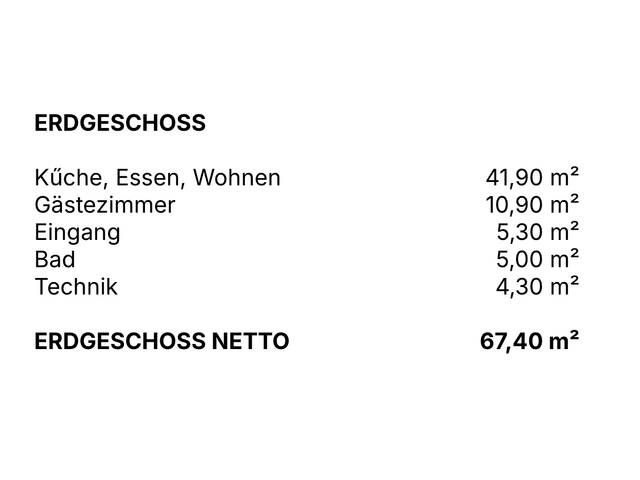 ERDGESCHOSS

Kűche, Essen, Wohnen 41,90 m²
Gästezimmer 10,90 m²
Eingang 5,30 m²
Bad 5,00 m²
Technik 4,30 m²

ERDGESCHOSS NETTO 67,40 m²